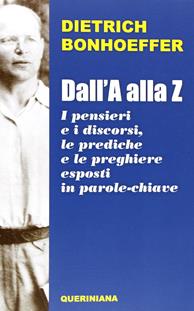 DIETRICH BONHOEFFER

Dall'A alla Z

I pensieri e i discorsi, le prediche e le preghiere esposti in parole-chiave

QUERINIANA